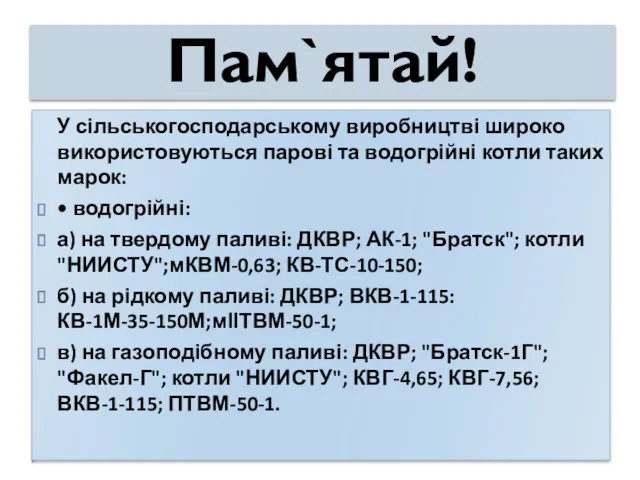 Пам`ятай!

У сільськогосподарському виробництві широко використовуються парові та водогрійні котли таких марок:

• водогрійні:

а) на твердому паливі: ДКВР; АК-1; "Братск"; котли "НИИСТУ";мКВМ-0,63; КВ-ТС-10-150;

б) на рідкому паливі: ДКВР; ВКВ-1-115: КВ-1М-35-150М;мІІТВМ-50-1;

в) на газоподібному паливі: ДКВР; "Братск-1Г"; "Факел-Г"; котли "НИИСТУ"; КВГ-4,65; КВГ-7,56; ВКВ-1-115; ПТВМ-50-1.